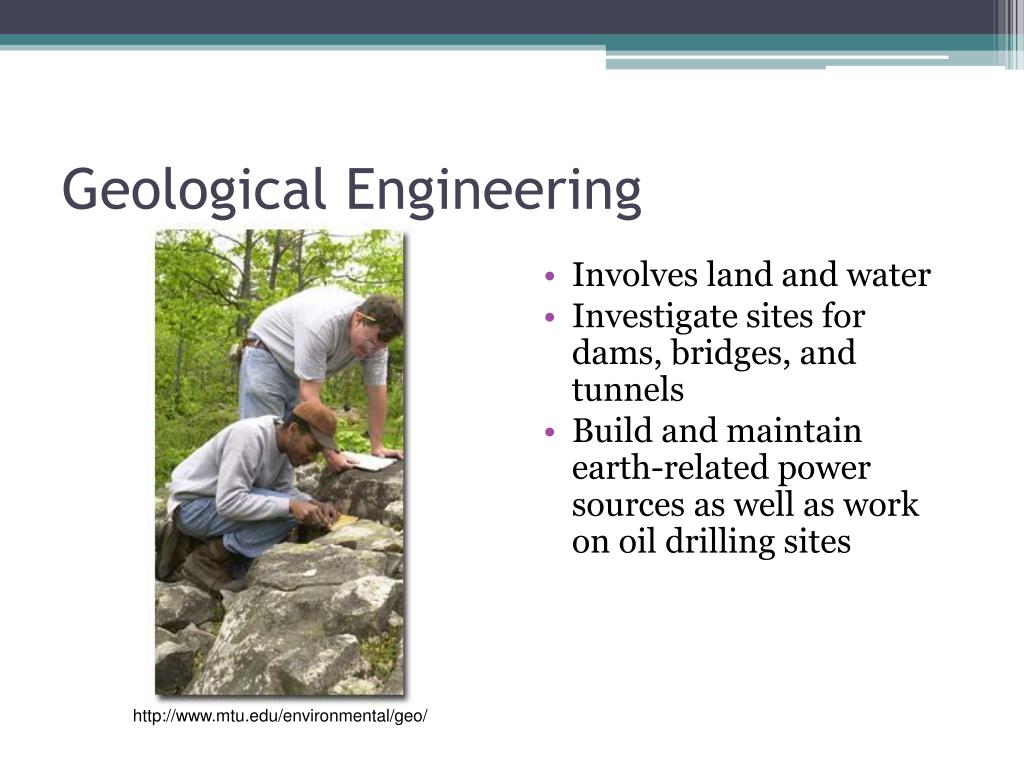 Geological Engineering

• Involves land and water
• Investigate sites for dams, bridges, and tunnels
• Build and maintain earth-related power sources as well as work on oil drilling sites

http://www.mtu.edu/environmental/geo/